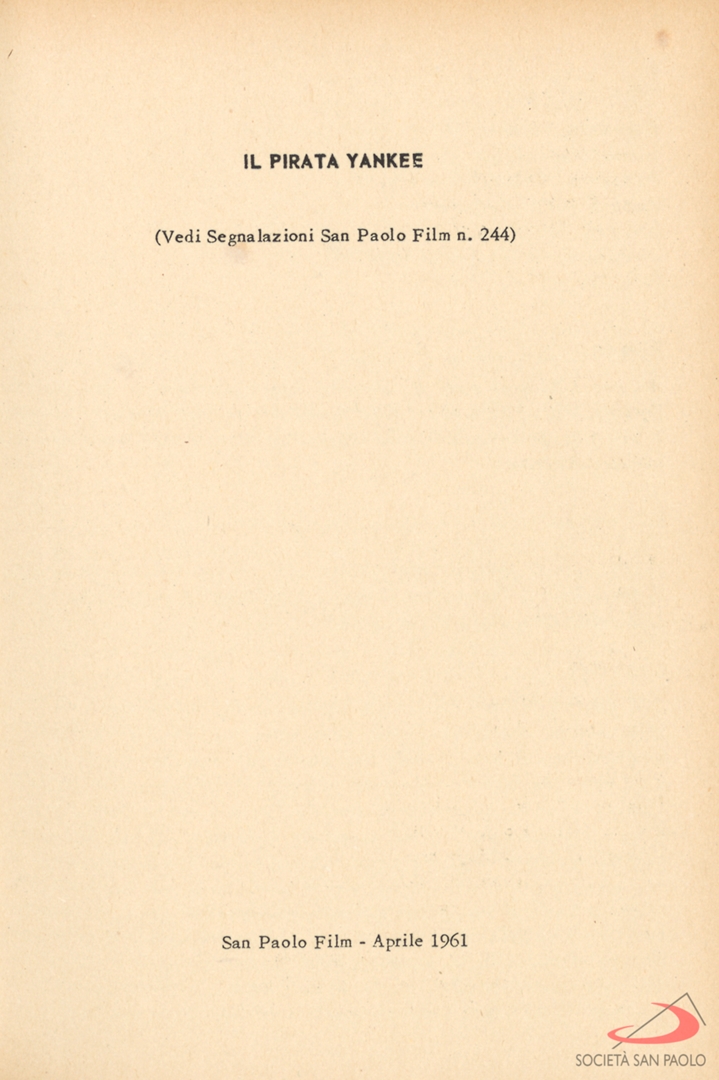 IL PIRATA YANKEE

(Vedi Segnalazioni San Paolo Film n. 244)

San Paolo Film - Aprile 1961

SOCIETÀ SAN PAOLO